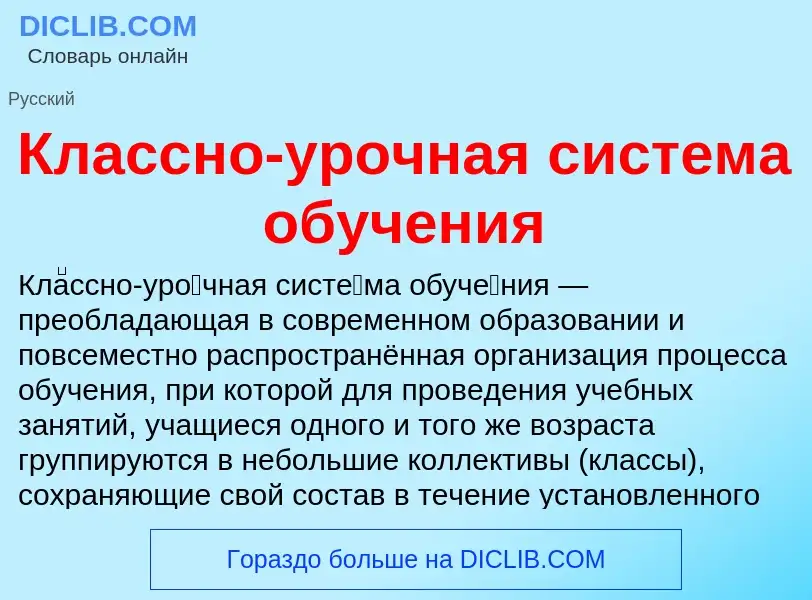 DICLIB.COM
Словарь онлайн

Русский

Классно-урочная система обучения

Кла́ссно-уро́чная систе́ма обуче́ния — преобладающая в современном образовании и повсеместно распространённая организация процесса обучения, при которой для проведения учебных занятий, учащиеся одного и того же возраста группируются в небольшие коллективы (классы), сохраняющие свой состав в течение установленного

Гораздо больше на DICLIB.COM